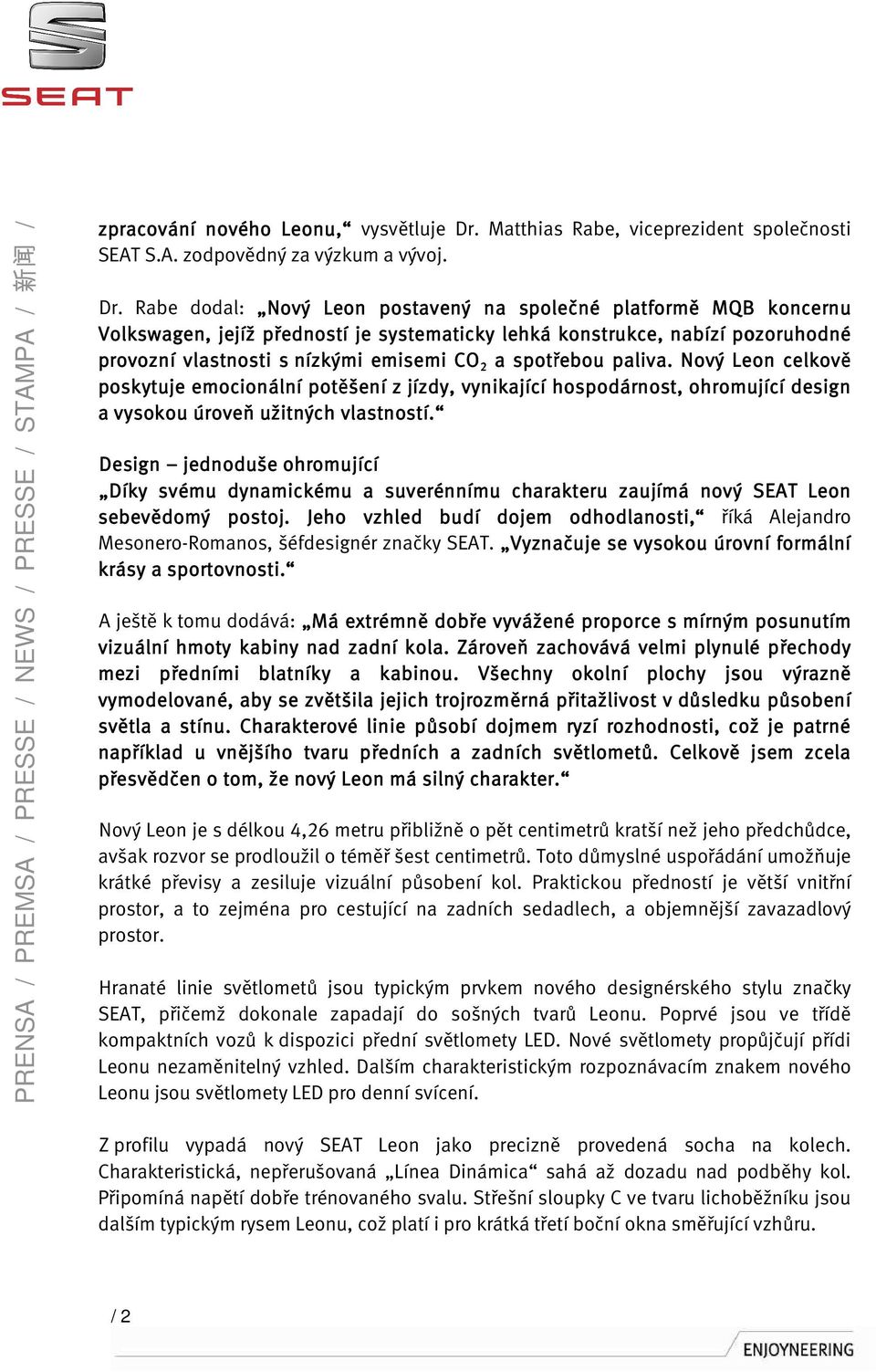 SEAT

PRENSA / PREMSA / PRESSE / NEWS / PRESSE / STAMPA / 新闻 /

zpracování nového Leonu,“ vysvětluje Dr. Matthias Rabe, viceprezident společnosti SEAT S.A. zodpovědný za výzkum a vývoj.

Dr. Rabe dodal: „Nový Leon postavený na společné platformě MQB koncernu Volkswagen, jejíž předností je systematicky lehká konstrukce, nabízí pozoruhodné provozní vlastnosti s nízkými emisemi $CO_2$ a spotřebou paliva. Nový Leon celkově poskytuje emocionální potěšení z jízdy, vynikající hospodárnost, ohromující design a vysokou úroveň užitných vlastností.“

Design – jednoduše ohromující
„Díky svému dynamickému a suverénnímu charakteru zaujímá nový SEAT Leon sebevědomý postoj. Jeho vzhled budí dojem odhodlanosti,“ říká Alejandro Mesonero-Romanos, šéfdesignér značky SEAT. „Vyznačuje se vysokou úrovní formální krásy a sportovnosti.“

A ještě k tomu dodává: „Má extrémně dobře vyvážené proporce s mírným posunutím vizuální hmoty kabiny nad zadní kola. Zároveň zachovává velmi plynulé přechody mezi předními blatníky a kabinou. Všechny okolní plochy jsou výrazně vymodelované, aby se zvětšila jejich trojrozměrná přitažlivost v důsledku působení světla a stínu. Charakterové linie působí dojmem ryzí rozhodnosti, což je patrné například u vnějšího tvaru předních a zadních světlometů. Celkově jsem zcela přesvědčen o tom, že nový Leon má silný charakter.“

Nový Leon je s délkou 4,26 metru přibližně o pět centimetrů kratší než jeho předchůdce, avšak rozvor se prodloužil o téměř šest centimetrů. Toto důmyslné uspořádání umožňuje krátké převisy a zesiluje vizuální působení kol. Praktickou předností je větší vnitřní prostor, a to zejména pro cestující na zadních sedadlech, a objemnější zavazadlový prostor.

Hranaté linie světlometů jsou typickým prvkem nového designérského stylu značky SEAT, přičemž dokonale zapadají do sošných tvarů Leonu. Poprvé jsou ve třídě kompaktních vozů k dispozici přední světlomety LED. Nové světlomety propůjčují přídi Leonu nezaměnitelný vzhled. Dalším charakteristickým rozpoznávacím znakem nového Leonu jsou světlomety LED pro denní svícení.

Z profilu vypadá nový SEAT Leon jako precizně provedená socha na kolech. Charakteristická, nepřerušovaná „Línea Dinámica“ sahá až dozadu nad podběhy kol. Připomíná napětí dobře trénovaného svalu. Střešní sloupky C ve tvaru lichoběžníku jsou dalším typickým rysem Leonu, což platí i pro krátká třetí boční okna směřující vzhůru.

/ 2

ENJOYNEERING